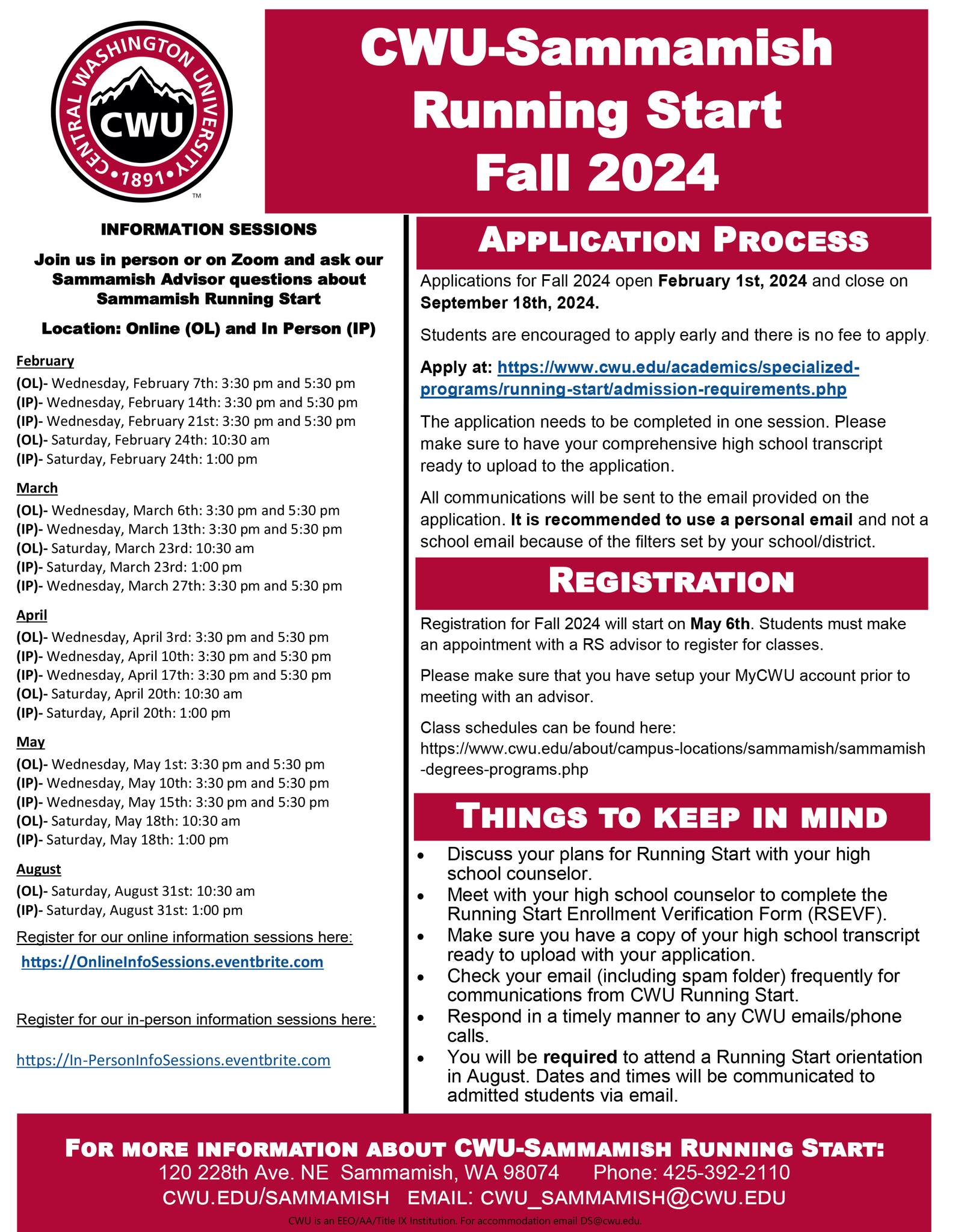 CENTRAL WASHINGTON UNIVERSITY
CWU
•1891•
™

CWU-Sammamish Running Start Fall 2024

INFORMATION SESSIONS

Join us in person or on Zoom and ask our Sammamish Advisor questions about Sammamish Running Start

Location: Online (OL) and In Person (IP)

February
(OL)- Wednesday, February 7th: 3:30 pm and 5:30 pm
(IP)- Wednesday, February 14th: 3:30 pm and 5:30 pm
(IP)- Wednesday, February 21st: 3:30 pm and 5:30 pm
(OL)- Saturday, February 24th: 10:30 am
(IP)- Saturday, February 24th: 1:00 pm

March
(OL)- Wednesday, March 6th: 3:30 pm and 5:30 pm
(IP)- Wednesday, March 13th: 3:30 pm and 5:30 pm
(OL)- Saturday, March 23rd: 10:30 am
(IP)- Saturday, March 23rd: 1:00 pm
(IP)- Wednesday, March 27th: 3:30 pm and 5:30 pm

April
(OL)- Wednesday, April 3rd: 3:30 pm and 5:30 pm
(IP)- Wednesday, April 10th: 3:30 pm and 5:30 pm
(IP)- Wednesday, April 17th: 3:30 pm and 5:30 pm
(OL)- Saturday, April 20th: 10:30 am
(IP)- Saturday, April 20th: 1:00 pm

May
(OL)- Wednesday, May 1st: 3:30 pm and 5:30 pm
(IP)- Wednesday, May 10th: 3:30 pm and 5:30 pm
(IP)- Wednesday, May 15th: 3:30 pm and 5:30 pm
(OL)- Saturday, May 18th: 10:30 am
(IP)- Saturday, May 18th: 1:00 pm

August
(OL)- Saturday, August 31st: 10:30 am
(IP)- Saturday, August 31st: 1:00 pm

Register for our online information sessions here:
https://OnlineInfoSessions.eventbrite.com

Register for our in-person information sessions here:

https://In-PersonInfoSessions.eventbrite.com

APPLICATION PROCESS

Applications for Fall 2024 open February 1st, 2024 and close on September 18th, 2024.

Students are encouraged to apply early and there is no fee to apply.

Apply at: https://www.cwu.edu/academics/specialized-programs/running-start/admission-requirements.php

The application needs to be completed in one session. Please make sure to have your comprehensive high school transcript ready to upload to the application.

All communications will be sent to the email provided on the application. It is recommended to use a personal email and not a school email because of the filters set by your school/district.

REGISTRATION

Registration for Fall 2024 will start on May 6th. Students must make an appointment with a RS advisor to register for classes.

Please make sure that you have setup your MyCWU account prior to meeting with an advisor.

Class schedules can be found here: https://www.cwu.edu/about/campus-locations/sammamish/sammamish-degrees-programs.php

THINGS TO KEEP IN MIND

• Discuss your plans for Running Start with your high school counselor.
• Meet with your high school counselor to complete the Running Start Enrollment Verification Form (RSEVF).
• Make sure you have a copy of your high school transcript ready to upload with your application.
• Check your email (including spam folder) frequently for communications from CWU Running Start.
• Respond in a timely manner to any CWU emails/phone calls.
• You will be required to attend a Running Start orientation in August. Dates and times will be communicated to admitted students via email.

FOR MORE INFORMATION ABOUT CWU-SAMMAMISH RUNNING START:
120 228th Ave. NE Sammamish, WA 98074 Phone: 425-392-2110
CWU.EDU/SAMMAMISH EMAIL: CWU_SAMMAMISH@CWU.EDU
CWU is an EEO/AA/Title IX Institution. For accommodation email DS@cwu.edu.